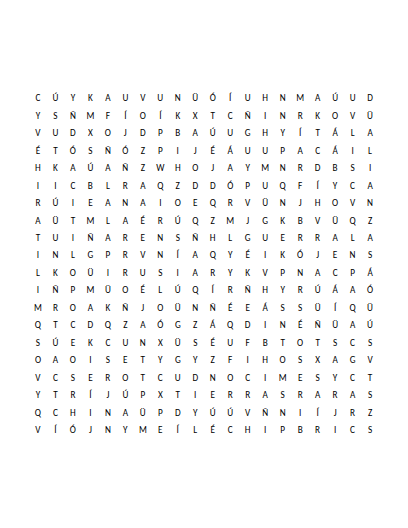 C Ú Y K A U V U N Ü Ó Í U H N M A Ú U D
Y S Ñ M F Í O Í K X T C Ñ I N R K O V Ü
V U D X O J D P B A Ú U G H Y Í T Á L A
É T Ó S Ñ Ó Z P I J É Á U U P A C Á I L
H K A Ú A Ñ Z W H O J A Y M N R D B S I
I I C B L R A Q Z D D Ó P U Q F Í Y C A
R Ú I E A N A I O E Q R V Ü N J H O V N
A Ü T M L A É R Ú Q Z M J G K B V Ü Q Z
T U I Ñ A R E N S Ñ H L G U E R R A L A
I N L G P R V N Í A Q Y É I K Ó J E N S
L K O Ü I R U S I A R Y K V P N A C P Á
I Ñ P M Ü O É L Ú Q Í R Ñ H Y R Ú Á A Ó
M R O A K Ñ J O Ü N Ñ É E Á S S Ü Í Q Ü
Q T C D Q Z A Ó G Z Á Q D I N É Ñ Ü A Ú
S Ú E K C U N X Ü S É U F B T O T S C S
O A O I S E T Y G Y Z F I H O S X A G V
V C S E R O T C U D N O C I M E S Y C T
Y T R Í J Ú P X T I E R R A S R A R A S
Q C H I N A Ü P D Y Ú Ú V Ñ N I Í J R Z
V Í Ó J N Y M E Í L É C H I P B R I C S